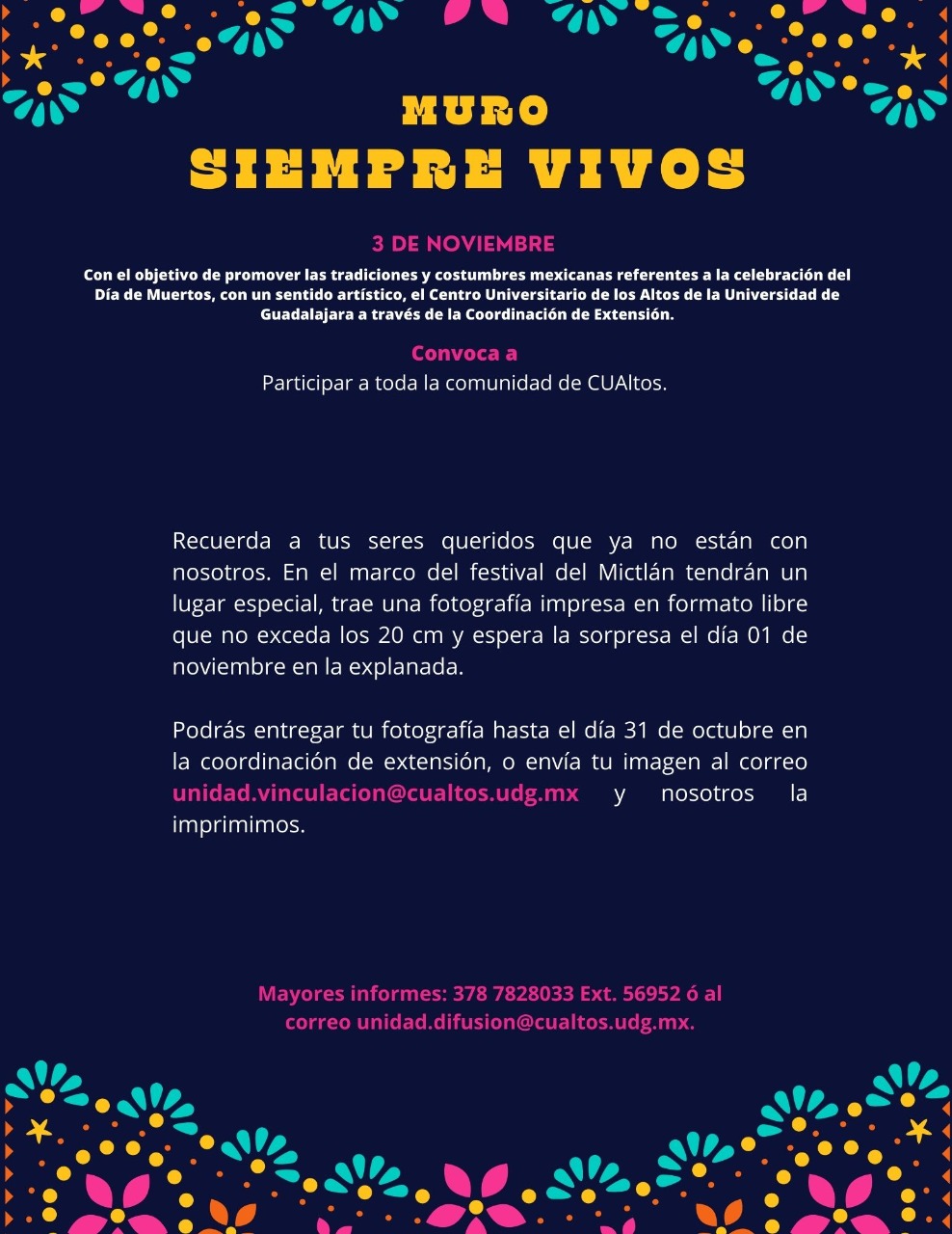 MURO
SIEMPRE VIVOS

3 DE NOVIEMBRE

Con el objetivo de promover las tradiciones y costumbres mexicanas referentes a la celebración del Día de Muertos, con un sentido artístico, el Centro Universitario de los Altos de la Universidad de Guadalajara a través de la Coordinación de Extensión.

Convoca a
Participar a toda la comunidad de CUAltos.

Recuerda a tus seres queridos que ya no están con nosotros. En el marco del festival del Mictlán tendrán un lugar especial, trae una fotografía impresa en formato libre que no exceda los 20 cm y espera la sorpresa el día 01 de noviembre en la explanada.

Podrás entregar tu fotografía hasta el día 31 de octubre en la coordinación de extensión, o envía tu imagen al correo unidad.vinculacion@cualtos.udg.mx y nosotros la imprimimos.

Mayores informes: 378 7828033 Ext. 56952 ó al correo unidad.difusion@cualtos.udg.mx.